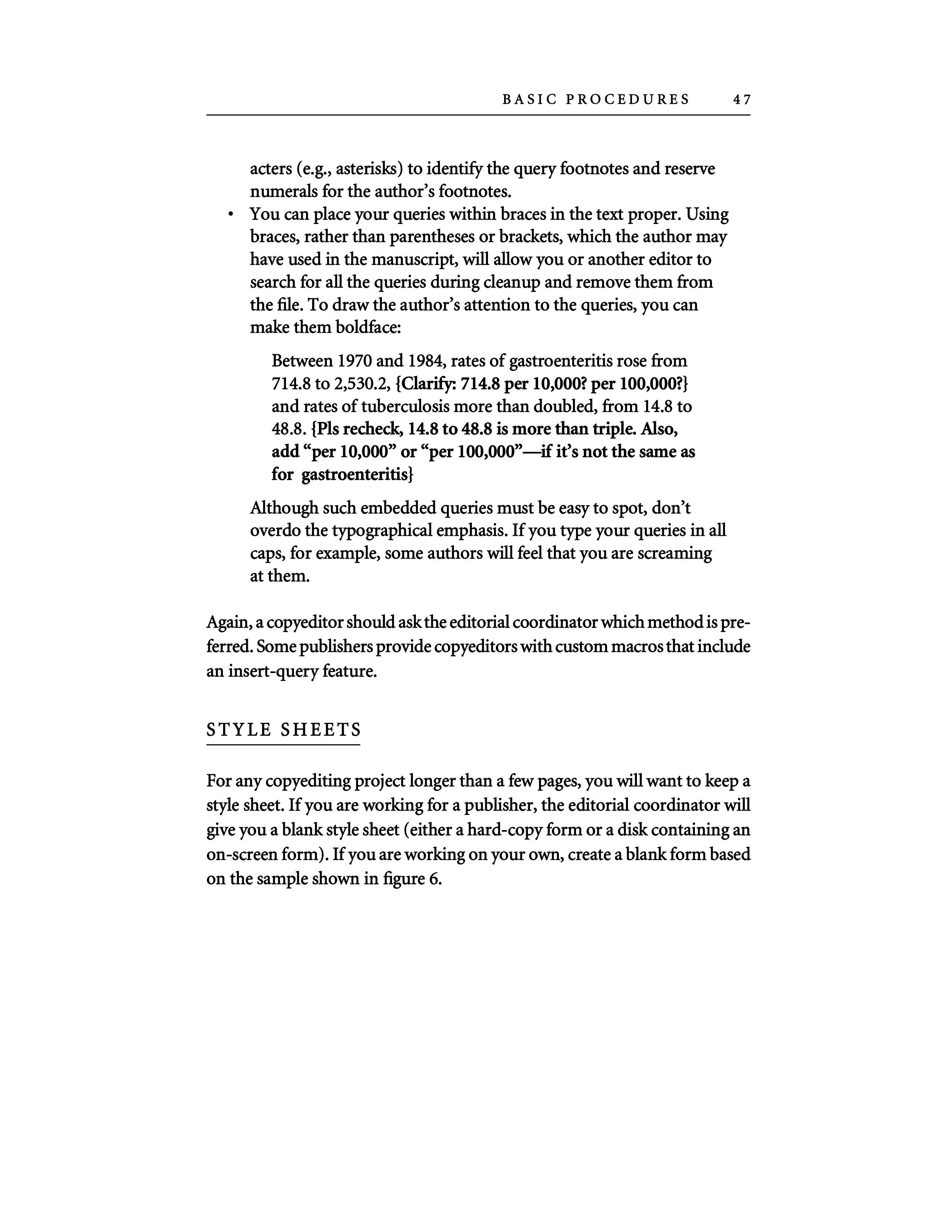 BASIC PROCEDURES 47

acters (e.g., asterisks) to identify the query footnotes and reserve numerals for the author's footnotes.

• You can place your queries within braces in the text proper. Using braces, rather than parentheses or brackets, which the author may have used in the manuscript, will allow you or another editor to search for all the queries during cleanup and remove them from the file. To draw the author's attention to the queries, you can make them boldface:

Between 1970 and 1984, rates of gastroenteritis rose from 714.8 to 2,530.2, {Clarify: 714.8 per 10,000? per 100,000?} and rates of tuberculosis more than doubled, from 14.8 to 48.8. {Pls recheck, 14.8 to 48.8 is more than triple. Also, add "per 10,000" or "per 100,000"—if it's not the same as for gastroenteritis}

Although such embedded queries must be easy to spot, don't overdo the typographical emphasis. If you type your queries in all caps, for example, some authors will feel that you are screaming at them.

Again, a copyeditor should ask the editorial coordinator which method is preferred. Some publishers provide copyeditors with custom macros that include an insert-query feature.

STYLE SHEETS

For any copyediting project longer than a few pages, you will want to keep a style sheet. If you are working for a publisher, the editorial coordinator will give you a blank style sheet (either a hard-copy form or a disk containing an on-screen form). If you are working on your own, create a blank form based on the sample shown in figure 6.